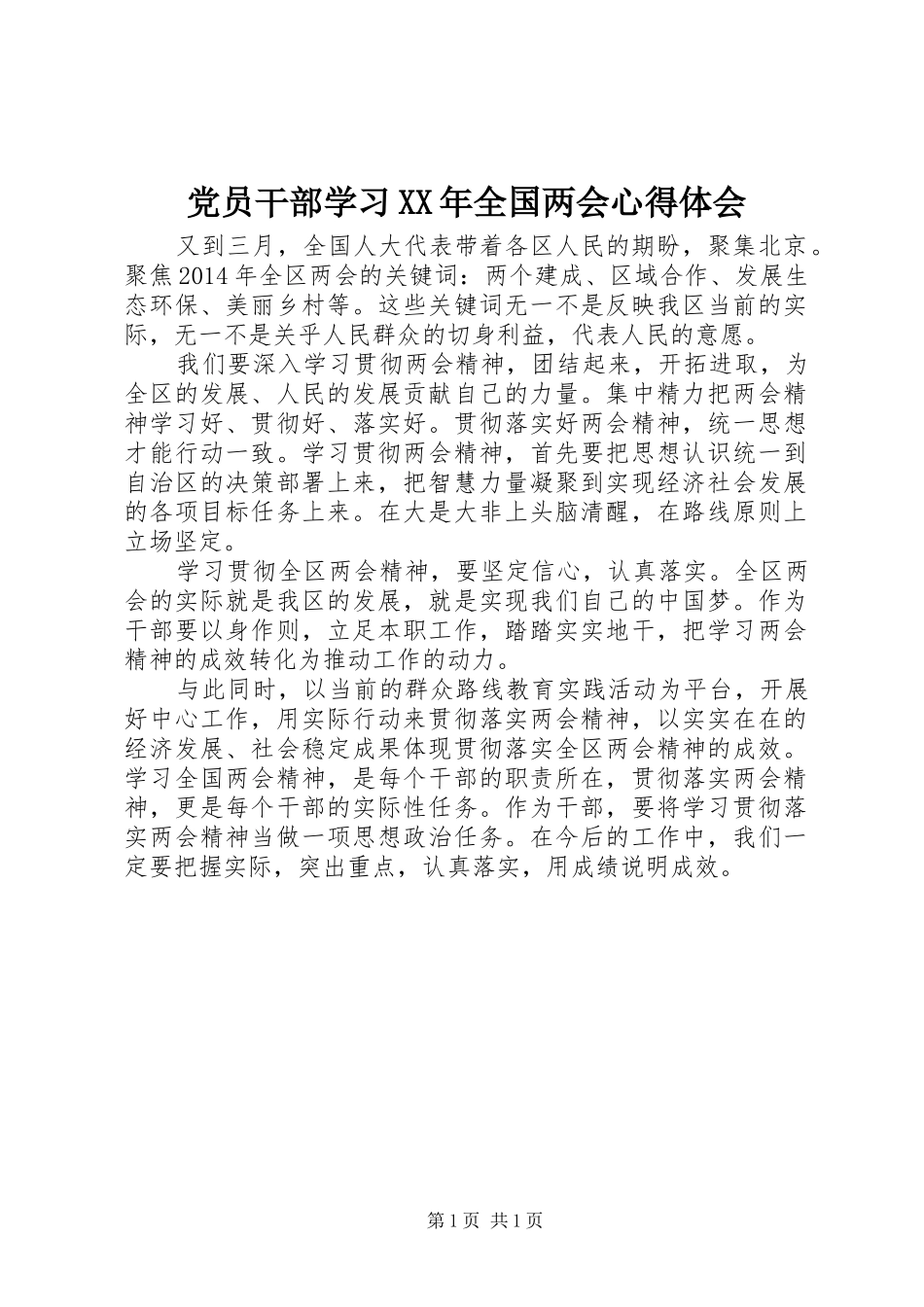 党员干部学习XX年全国两会心得体会

又到三月，全国人大代表带着各区人民的期盼，聚集北京。聚焦2014年全区两会的关键词：两个建成、区域合作、发展生态环保、美丽乡村等。这些关键词无一不是反映我区当前的实际，无一不是关乎人民群众的切身利益，代表人民的意愿。

我们要深入学习贯彻两会精神，团结起来，开拓进取，为全区的发展、人民的发展贡献自己的力量。集中精力把两会精神学习好、贯彻好、落实好。贯彻落实好两会精神，统一思想才能行动一致。学习贯彻两会精神，首先要把思想认识统一到自治区的决策部署上来，把智慧力量凝聚到实现经济社会发展的各项目标任务上来。在大是大非上头脑清醒，在路线原则上立场坚定。

学习贯彻全区两会精神，要坚定信心，认真落实。全区两会的实际就是我区的发展，就是实现我们自己的中国梦。作为干部要以身作则，立足本职工作，踏踏实实地干，把学习两会精神的成效转化为推动工作的动力。

与此同时，以当前的群众路线教育实践活动为平台，开展好中心工作，用实际行动来贯彻落实两会精神，以实实在在的经济发展、社会稳定成果体现贯彻落实全区两会精神的成效。学习全国两会精神，是每个干部的职责所在，贯彻落实两会精神，更是每个干部的实际性任务。作为干部，要将学习贯彻落实两会精神当做一项思想政治任务。在今后的工作中，我们一定要把握实际，突出重点，认真落实，用成绩说明成效。

第1页 共1页